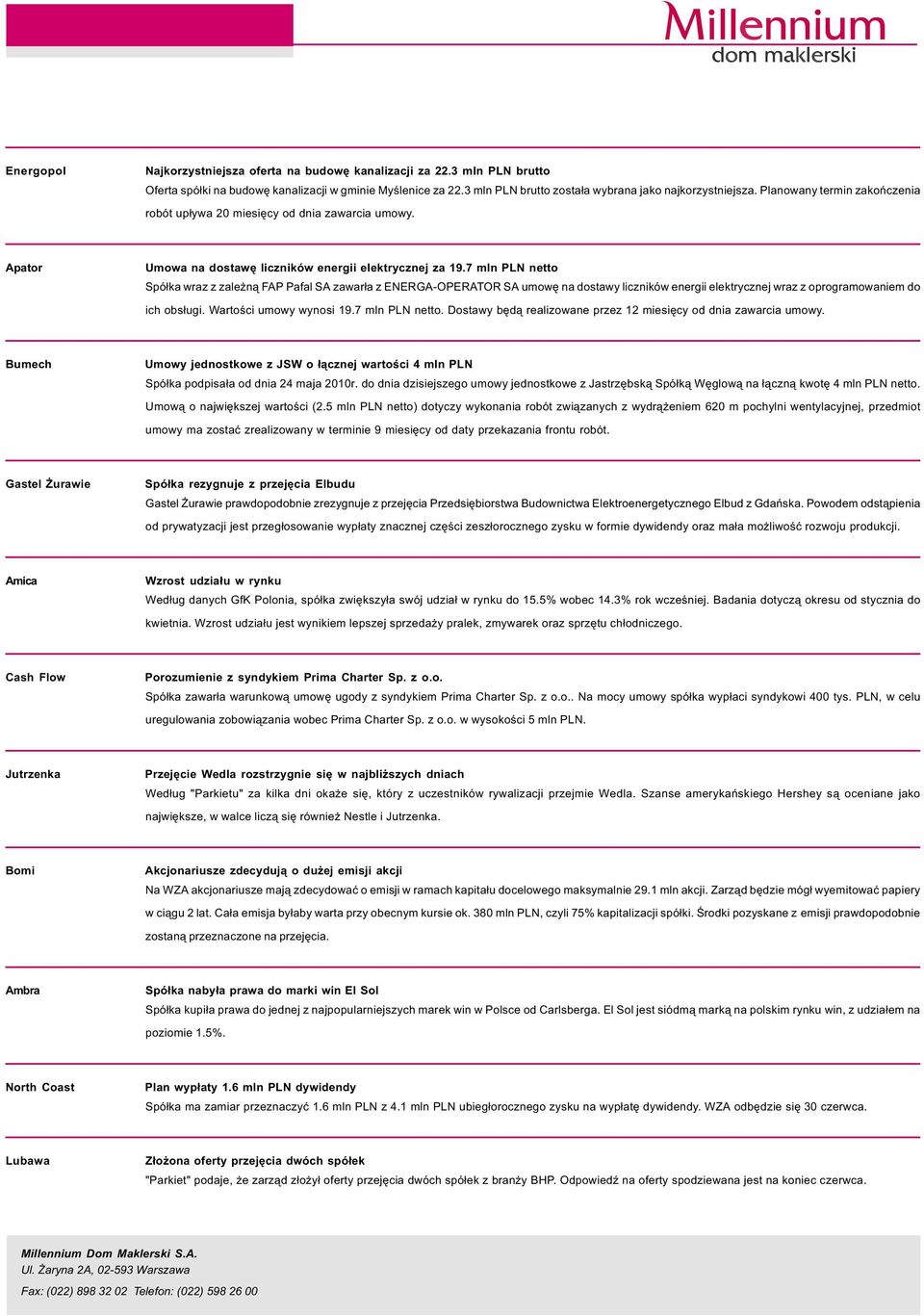 Millennium
dom maklerski

Energopol

Najkorzystniejsza oferta na budowę kanalizacji za 22.3 mln PLN brutto

Oferta spółki na budowę kanalizacji w gminie Myślenice za 22.3 mln PLN brutto została wybrana jako najkorzystniejsza. Planowany termin zakończenia robót upływa 20 miesięcy od dnia zawarcia umowy.

Apator

Umowa na dostawę liczników energii elektrycznej za 19.7 mln PLN netto

Spółka wraz z zależną FAP Pafal SA zawarła z ENERGA-OPERATOR SA umowę na dostawy liczników energii elektrycznej wraz z oprogramowaniem do ich obsługi. Wartości umowy wynosi 19.7 mln PLN netto. Dostawy będą realizowane przez 12 miesięcy od dnia zawarcia umowy.

Bumech

Umowy jednostkowe z JSW o łącznej wartości 4 mln PLN

Spółka podpisała od dnia 24 maja 2010r. do dnia dzisiejszego umowy jednostkowe z Jastrzębską Spółką Węglową na łączną kwotę 4 mln PLN netto. Umową o największej wartości (2.5 mln PLN netto) dotyczy wykonania robót związanych z wydrążeniem 620 m pochylni wentylacyjnej, przedmiot umowy ma zostać zrealizowany w terminie 9 miesięcy od daty przekazania frontu robót.

Gastel Żurawie

Spółka rezygnuje z przejęcia Elbudu

Gastel Żurawie prawdopodobnie zrezygnuje z przejęcia Przedsiębiorstwa Budownictwa Elektroenergetycznego Elbud z Gdańska. Powodem odstąpienia od prywatyzacji jest przegłosowanie wypłaty znacznej części zeszłorocznego zysku w formie dywidendy oraz mała możliwość rozwoju produkcji.

Amica

Wzrost udziału w rynku

Według danych GfK Polonia, spółka zwiększyła swój udział w rynku do 15.5% wobec 14.3% rok wcześniej. Badania dotyczą okresu od stycznia do kwietnia. Wzrost udziału jest wynikiem lepszej sprzedaży pralek, zmywarek oraz sprzętu chłodniczego.

Cash Flow

Porozumienie z syndykiem Prima Charter Sp. z o.o.

Spółka zawarła warunkową umowę ugody z syndykiem Prima Charter Sp. z o.o.. Na mocy umowy spółka wypłaci syndykowi 400 tys. PLN, w celu uregulowania zobowiązania wobec Prima Charter Sp. z o.o. w wysokości 5 mln PLN.

Jutrzenka

Przejęcie Wedla rozstrzygnie się w najbliższych dniach

Według "Parkietu" za kilka dni okaże się, który z uczestników rywalizacji przejmie Wedla. Szanse amerykańskiego Hershey są oceniane jako największe, w walce liczą się również Nestle i Jutrzenka.

Bomi

Akcjonariusze zdecydują o dużej emisji akcji

Na WZA akcjonariusze mają zdecydować o emisji w ramach kapitału docelowego maksymalnie 29.1 mln akcji. Zarząd będzie mógł wyemitować papiery w ciągu 2 lat. Cała emisja byłaby warta przy obecnym kursie ok. 380 mln PLN, czyli 75% kapitalizacji spółki. Środki pozyskane z emisji prawdopodobnie zostaną przeznaczone na przejęcia.

Ambra

Spółka nabyła prawa do marki win El Sol

Spółka kupiła prawa do jednej z najpopularniejszych marek win w Polsce od Carlsberga. El Sol jest siódmą marką na polskim rynku win, z udziałem na poziomie 1.5%.

North Coast

Plan wypłaty 1.6 mln PLN dywidendy

Spółka ma zamiar przeznaczyć 1.6 mln PLN z 4.1 mln PLN ubiegłorocznego zysku na wypłatę dywidendy. WZA odbędzie się 30 czerwca.

Lubawa

Złożona oferty przejęcia dwóch spółek

"Parkiet" podaje, że zarząd złożył oferty przejęcia dwóch spółek z branży BHP. Odpowiedź na oferty spodziewana jest na koniec czerwca.

Millennium Dom Maklerski S.A.
Ul. Żaryna 2A, 02-593 Warszawa
Fax: (022) 898 32 02 Telefon: (022) 598 26 00